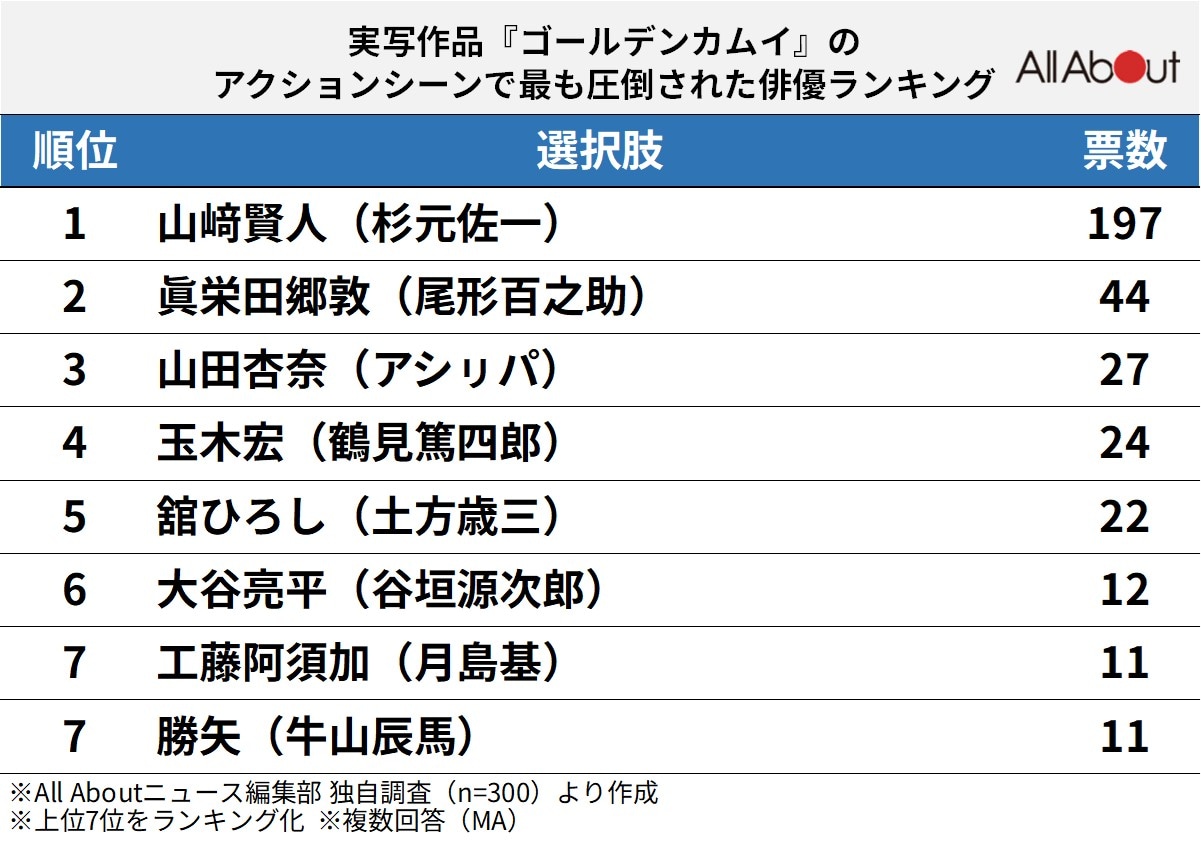 実写作品『ゴールデンカムイ』の
アクションシーンで最も圧倒された俳優ランキング

All About

| 順位 | 選択肢 | 票数 |
|---|---|---|
| 1 | 山﨑賢人（杉元佐一） | 197 |
| 2 | 眞栄田郷敦（尾形百之助） | 44 |
| 3 | 山田杏奈（アシㇼパ） | 27 |
| 4 | 玉木宏（鶴見篤四郎） | 24 |
| 5 | 舘ひろし（土方歳三） | 22 |
| 6 | 大谷亮平（谷垣源次郎） | 12 |
| 7 | 工藤阿須加（月島基） | 11 |
| 7 | 勝矢（牛山辰馬） | 11 |

※All Aboutニュース編集部 独自調査（n=300）より作成
※上位7位をランキング化 ※複数回答（MA）